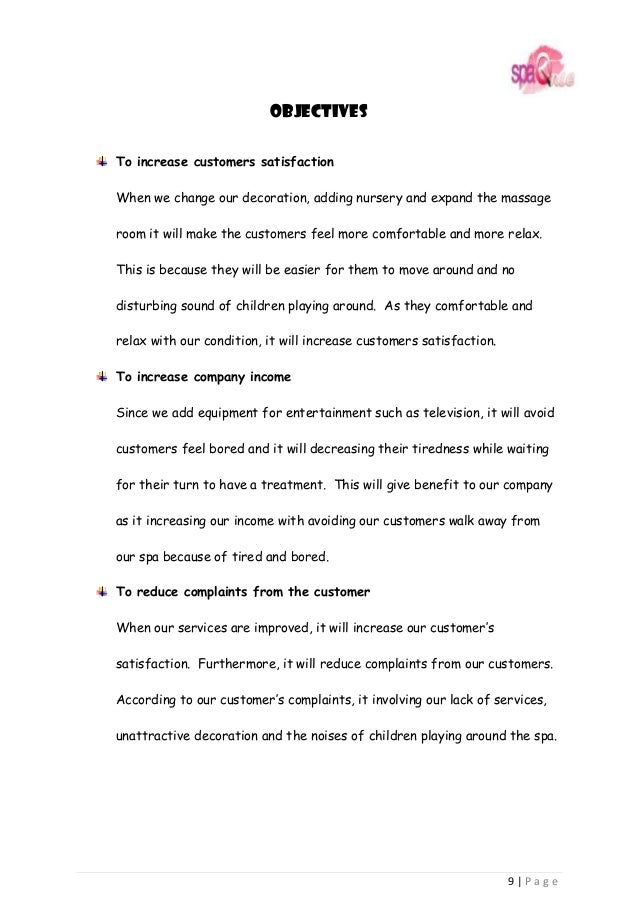 spaQ

OBJECTIVES

To increase customers satisfaction

When we change our decoration, adding nursery and expand the massage room it will make the customers feel more comfortable and more relax. This is because they will be easier for them to move around and no disturbing sound of children playing around. As they comfortable and relax with our condition, it will increase customers satisfaction.

To increase company income

Since we add equipment for entertainment such as television, it will avoid customers feel bored and it will decreasing their tiredness while waiting for their turn to have a treatment. This will give benefit to our company as it increasing our income with avoiding our customers walk away from our spa because of tired and bored.

To reduce complaints from the customer

When our services are improved, it will increase our customer's satisfaction. Furthermore, it will reduce complaints from our customers. According to our customer's complaints, it involving our lack of services, unattractive decoration and the noises of children playing around the spa.

9 | Page